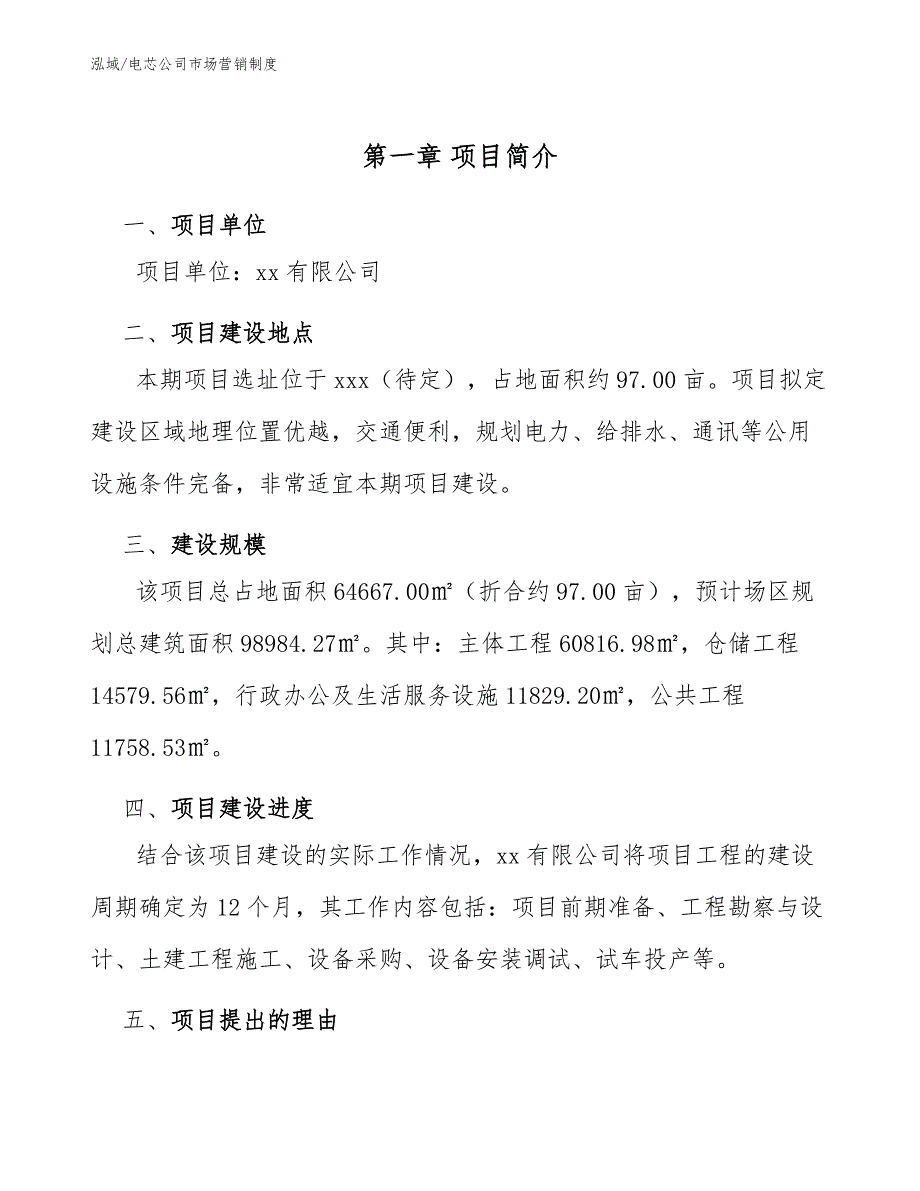 泓域/电芯公司市场营销制度

第一章 项目简介

一、项目单位

项目单位：xx 有限公司

二、项目建设地点

本期项目选址位于 xxx（待定），占地面积约 97.00 亩。项目拟定建设区域地理位置优越，交通便利，规划电力、给排水、通讯等公用设施条件完备，非常适宜本期项目建设。

三、建设规模

该项目总占地面积 64667.00㎡（折合约 97.00 亩），预计场区规划总建筑面积 98984.27㎡。其中：主体工程 60816.98㎡，仓储工程 14579.56㎡，行政办公及生活服务设施 11829.20㎡，公共工程 11758.53㎡。

四、项目建设进度

结合该项目建设的实际工作情况，xx 有限公司将项目工程的建设周期确定为 12 个月，其工作内容包括：项目前期准备、工程勘察与设计、土建工程施工、设备采购、设备安装调试、试车投产等。

五、项目提出的理由